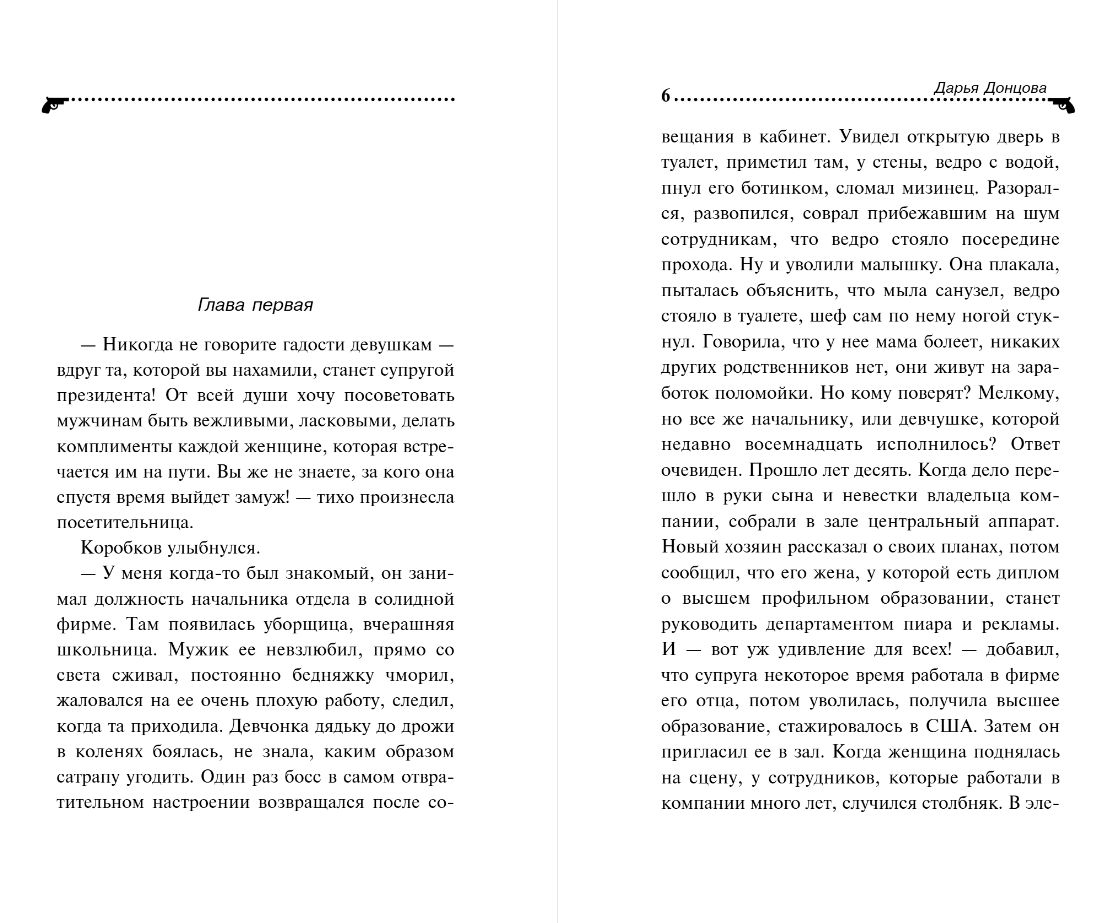 Глава первая

— Никогда не говорите гадости девушкам — вдруг та, которой вы нахамили, станет супругой президента! От всей души хочу посоветовать мужчинам быть вежливыми, ласковыми, делать комплименты каждой женщине, которая встречается им на пути. Вы же не знаете, за кого она спустя время выйдет замуж! — тихо произнесла посетительница.

Коробков улыбнулся.

— У меня когда-то был знакомый, он занимал должность начальника отдела в солидной фирме. Там появилась уборщица, вчерашняя школьница. Мужик ее невзлюбил, прямо со света сживал, постоянно бедняжку чморил, жаловался на ее очень плохую работу, следил, когда та приходила. Девчонка дядьку до дрожи в коленях боялась, не знала, каким образом сатрапу угодить. Один раз босс в самом отвратительном настроении возвращался после со-

6 Дарья Донцова

вещания в кабинет. Увидел открытую дверь в туалет, приметил там, у стены, ведро с водой, пнул его ботинком, сломал мизинец. Разорался, развопился, соврал прибежавшим на шум сотрудникам, что ведро стояло посередине прохода. Ну и уволили малышку. Она плакала, пыталась объяснить, что мыла санузел, ведро стояло в туалете, шеф сам по нему ногой стукнул. Говорила, что у нее мама болеет, никаких других родственников нет, они живут на заработок поломойки. Но кому поверят? Мелкому, но все же начальнику, или девчушке, которой недавно восемнадцать исполнилось? Ответ очевиден. Прошло лет десять. Когда дело перешло в руки сына и невестки владельца компании, собрали в зале центральный аппарат. Новый хозяин рассказал о своих планах, потом сообщил, что его жена, у которой есть диплом о высшем профильном образовании, станет руководить департаментом пиара и рекламы. И — вот уж удивление для всех! — добавил, что супруга некоторое время работала в фирме его отца, потом уволилась, получила высшее образование, стажировалось в США. Затем он пригласил ее в зал. Когда женщина поднялась на сцену, у сотрудников, которые работали в компании много лет, случился столбняк. В эле-